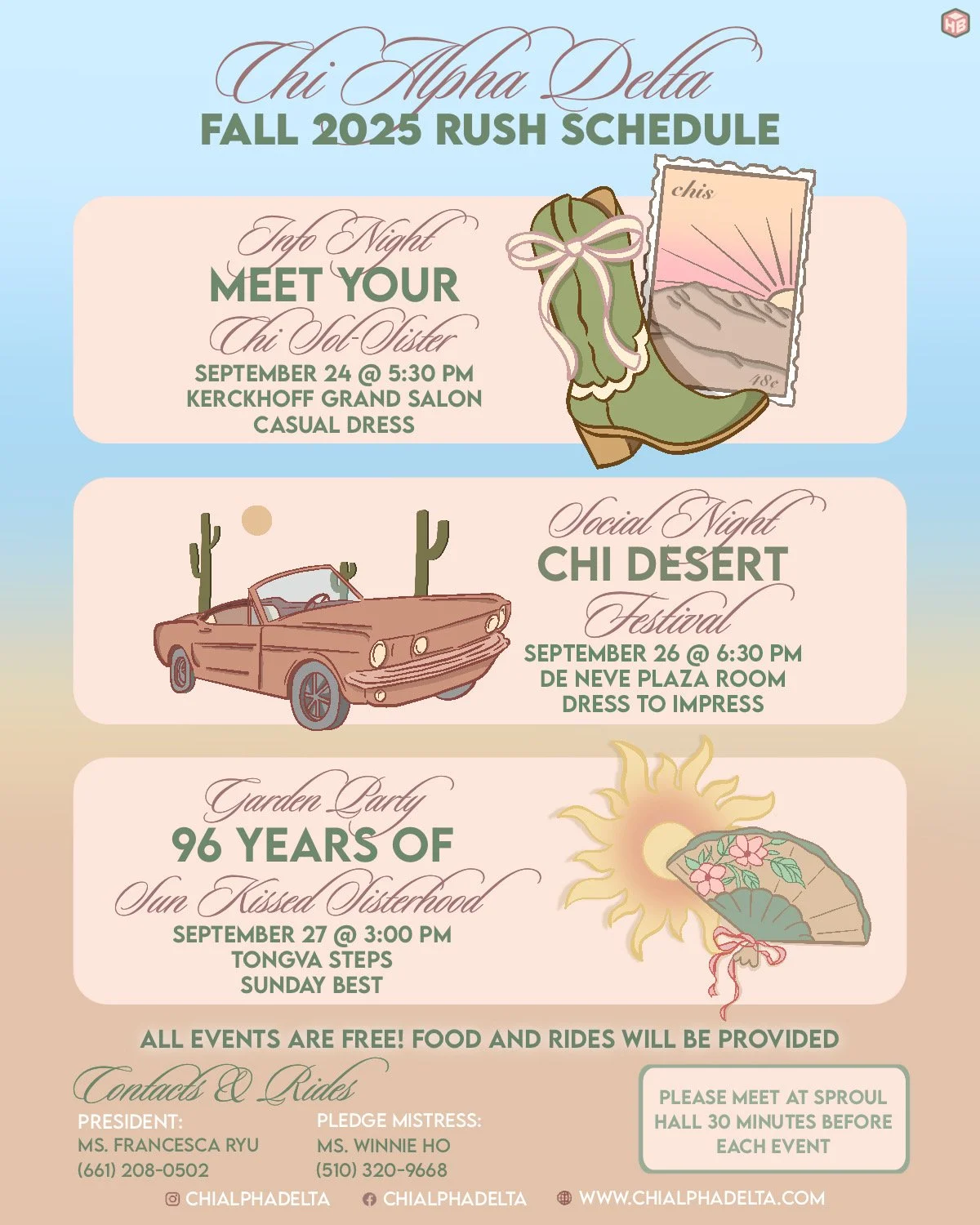 Chi Alpha Delta
FALL 2025 RUSH SCHEDULE

Info Night
MEET YOUR
Chi Sol-Sister
SEPTEMBER 24 @ 5:30 PM
KERCKHOFF GRAND SALON
CASUAL DRESS

chis
48c

Social Night
CHI DESERT
Festival
SEPTEMBER 26 @ 6:30 PM
DE NEVE PLAZA ROOM
DRESS TO IMPRESS

Garden Party
96 YEARS OF
Sun Kissed Sisterhood
SEPTEMBER 27 @ 3:00 PM
TONGVA STEPS
SUNDAY BEST

ALL EVENTS ARE FREE! FOOD AND RIDES WILL BE PROVIDED

Contacts & Rides
PRESIDENT:
MS. FRANCESCA RYU
(661) 208-0502

PLEDGE MISTRESS:
MS. WINNIE HO
(510) 320-9668

PLEASE MEET AT SPROUL HALL 30 MINUTES BEFORE EACH EVENT

CHIALPHADELTA CHIALPHADELTA WWW.CHIALPHADELTA.COM